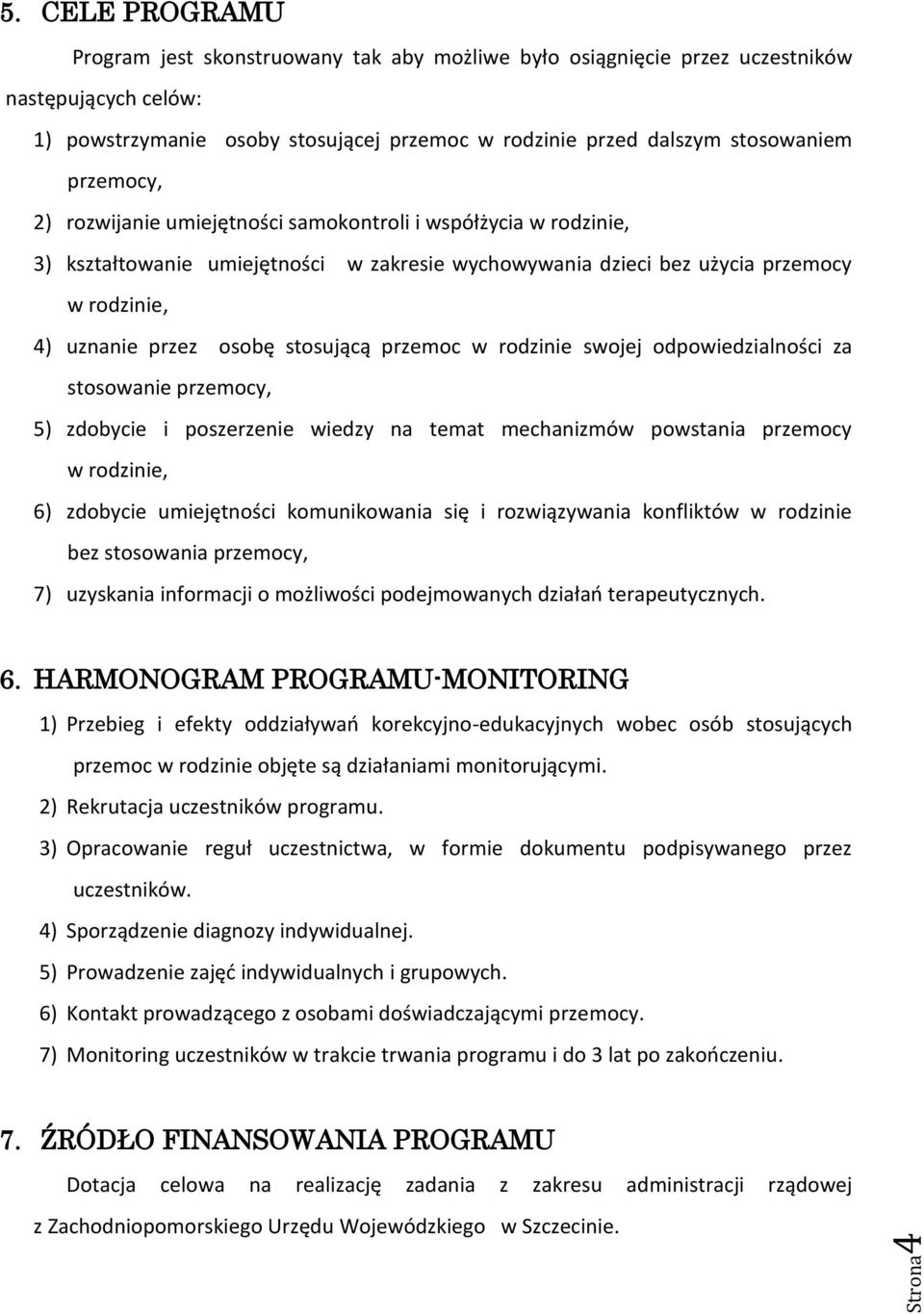 5. CELE PROGRAMU

Program jest skonstruowany tak aby możliwe było osiągnięcie przez uczestników następujących celów:

1) powstrzymanie osoby stosującej przemoc w rodzinie przed dalszym stosowaniem przemocy,

2) rozwijanie umiejętności samokontroli i współżycia w rodzinie,

3) kształtowanie umiejętności w zakresie wychowywania dzieci bez użycia przemocy w rodzinie,

4) uznanie przez osobę stosującą przemoc w rodzinie swojej odpowiedzialności za stosowanie przemocy,

5) zdobycie i poszerzenie wiedzy na temat mechanizmów powstania przemocy w rodzinie,

6) zdobycie umiejętności komunikowania się i rozwiązywania konfliktów w rodzinie bez stosowania przemocy,

7) uzyskania informacji o możliwości podejmowanych działań terapeutycznych.

6. HARMONOGRAM PROGRAMU-MONITORING

1) Przebieg i efekty oddziaływań korekcyjno-edukacyjnych wobec osób stosujących przemoc w rodzinie objęte są działaniami monitorującymi.

2) Rekrutacja uczestników programu.

3) Opracowanie reguł uczestnictwa, w formie dokumentu podpisywanego przez uczestników.

4) Sporządzenie diagnozy indywidualnej.

5) Prowadzenie zajęć indywidualnych i grupowych.

6) Kontakt prowadzącego z osobami doświadczającymi przemocy.

7) Monitoring uczestników w trakcie trwania programu i do 3 lat po zakończeniu.

7. ŹRÓDŁO FINANSOWANIA PROGRAMU

Dotacja celowa na realizację zadania z zakresu administracji rządowej z Zachodniopomorskiego Urzędu Wojewódzkiego w Szczecinie.

Strona 4